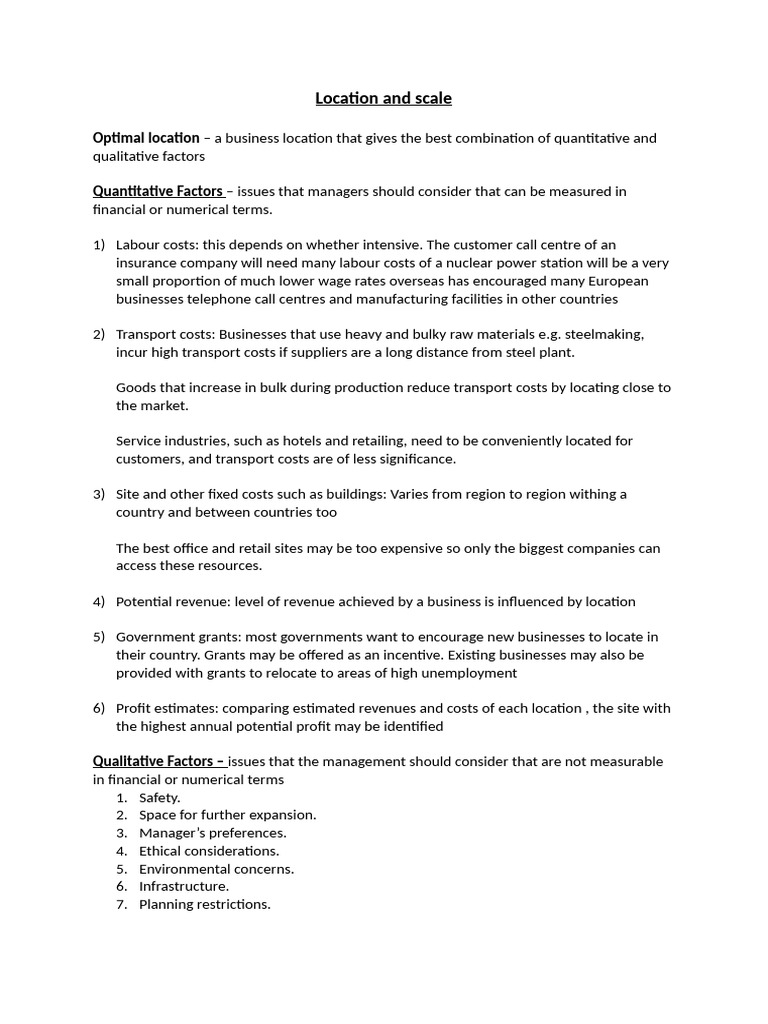 Location and scale

Optimal location – a business location that gives the best combination of quantitative and qualitative factors

Quantitative Factors – issues that managers should consider that can be measured in financial or numerical terms.

1) Labour costs: this depends on whether intensive. The customer call centre of an insurance company will need many labour costs of a nuclear power station will be a very small proportion of much lower wage rates overseas has encouraged many European businesses telephone call centres and manufacturing facilities in other countries

2) Transport costs: Businesses that use heavy and bulky raw materials e.g. steelmaking, incur high transport costs if suppliers are a long distance from steel plant.

Goods that increase in bulk during production reduce transport costs by locating close to the market.

Service industries, such as hotels and retailing, need to be conveniently located for customers, and transport costs are of less significance.

3) Site and other fixed costs such as buildings: Varies from region to region withing a country and between countries too

The best office and retail sites may be too expensive so only the biggest companies can access these resources.

4) Potential revenue: level of revenue achieved by a business is influenced by location

5) Government grants: most governments want to encourage new businesses to locate in their country. Grants may be offered as an incentive. Existing businesses may also be provided with grants to relocate to areas of high unemployment

6) Profit estimates: comparing estimated revenues and costs of each location , the site with the highest annual potential profit may be identified

Qualitative Factors – issues that the management should consider that are not measurable in financial or numerical terms
1. Safety.
2. Space for further expansion.
3. Manager's preferences.
4. Ethical considerations.
5. Environmental concerns.
6. Infrastructure.
7. Planning restrictions.